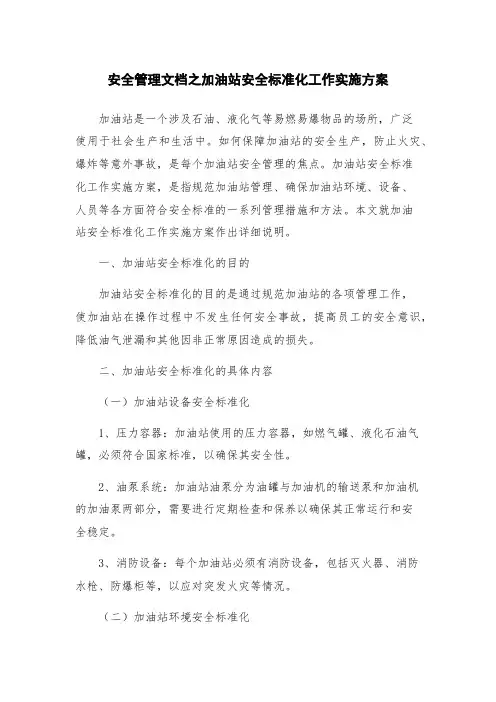 安全管理文档之加油站安全标准化工作实施方案

加油站是一个涉及石油、液化气等易燃易爆物品的场所，广泛使用于社会生产和生活中。如何保障加油站的安全生产，防止火灾、爆炸等意外事故，是每个加油站安全管理的焦点。加油站安全标准化工作实施方案，是指规范加油站管理、确保加油站环境、设备、人员等各方面符合安全标准的一系列管理措施和方法。本文就加油站安全标准化工作实施方案作出详细说明。

一、加油站安全标准化的目的

加油站安全标准化的目的是通过规范加油站的各项管理工作，使加油站在操作过程中不发生任何安全事故，提高员工的安全意识，降低油气泄漏和其他因非正常原因造成的损失。

二、加油站安全标准化的具体内容

（一）加油站设备安全标准化

1、压力容器：加油站使用的压力容器，如燃气罐、液化石油气罐，必须符合国家标准，以确保其安全性。

2、油泵系统：加油站油泵分为油罐与加油机的输送泵和加油机的加油泵两部分，需要进行定期检查和保养以确保其正常运行和安全稳定。

3、消防设备：每个加油站必须有消防设备，包括灭火器、消防水枪、防爆柜等，以应对突发火灾等情况。

（二）加油站环境安全标准化